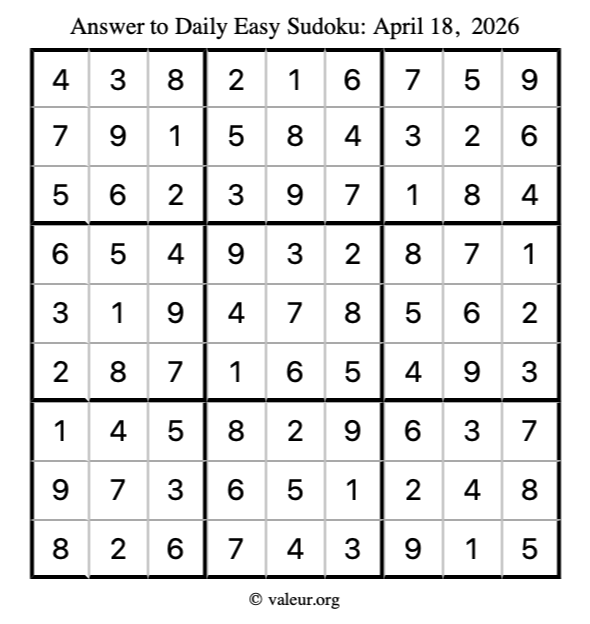 Answer to Daily Easy Sudoku: April 18, 2026

| 4 | 3 | 8 | 2 | 1 | 6 | 7 | 5 | 9 |
|---|---|---|---|---|---|---|---|---|
| 7 | 9 | 1 | 5 | 8 | 4 | 3 | 2 | 6 |
| 5 | 6 | 2 | 3 | 9 | 7 | 1 | 8 | 4 |
| 6 | 5 | 4 | 9 | 3 | 2 | 8 | 7 | 1 |
| 3 | 1 | 9 | 4 | 7 | 8 | 5 | 6 | 2 |
| 2 | 8 | 7 | 1 | 6 | 5 | 4 | 9 | 3 |
| 1 | 4 | 5 | 8 | 2 | 9 | 6 | 3 | 7 |
| 9 | 7 | 3 | 6 | 5 | 1 | 2 | 4 | 8 |
| 8 | 2 | 6 | 7 | 4 | 3 | 9 | 1 | 5 |

© valeur.org